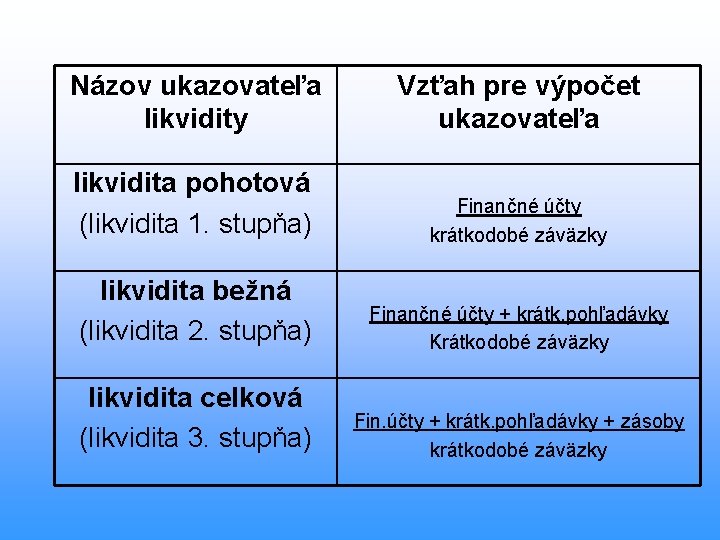 | Názov ukazovateľa likvidity | Vzťah pre výpočet ukazovateľa |
|---|---|
| likvidita pohotová (likvidita 1. stupňa) | $\frac{\text{Finančné účty}}{\text{krátkodobé záväzky}}$ |
| likvidita bežná (likvidita 2. stupňa) | $\frac{\text{Finančné účty + krátk.pohľadávky}}{\text{Krátkodobé záväzky}}$ |
| likvidita celková (likvidita 3. stupňa) | $\frac{\text{Fin.účty + krátk.pohľadávky + zásoby}}{\text{krátkodobé záväzky}}$ |